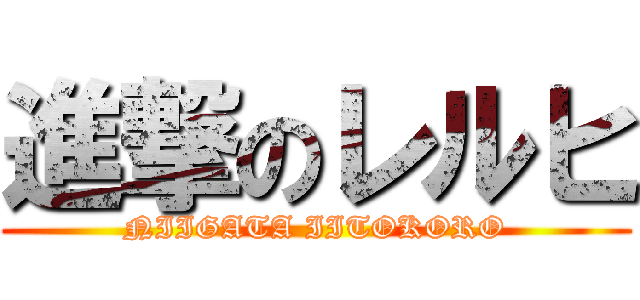 進撃のレルヒ

NIIGATA IITOKORO